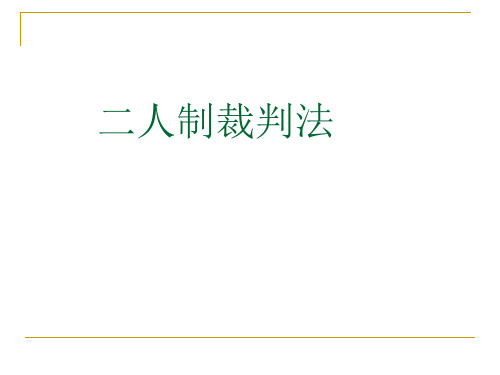 二人制裁判法